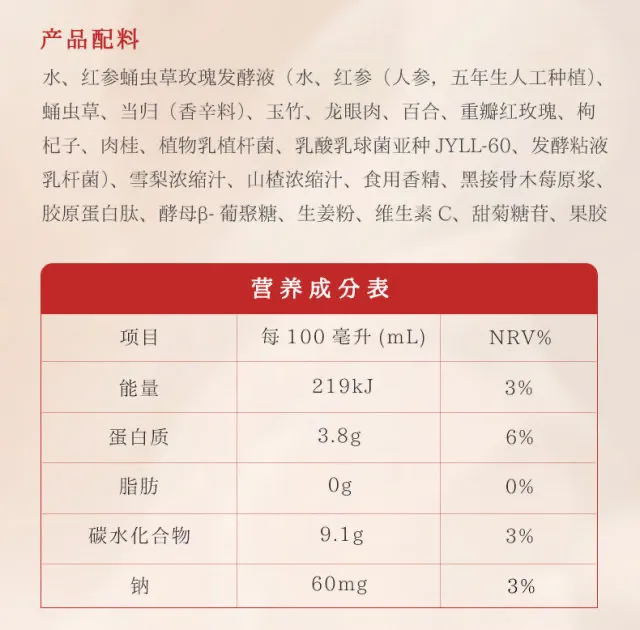 产品配料

水、红参蛹虫草玫瑰发酵液（水、红参（人参，五年生人工种植）、蛹虫草、当归（香辛料）、玉竹、龙眼肉、百合、重瓣红玫瑰、枸杞子、肉桂、植物乳植杆菌、乳酸乳球菌亚种 JYLL-60、发酵粘液乳杆菌）、雪梨浓缩汁、山楂浓缩汁、食用香精、黑接骨木莓原浆、胶原蛋白肽、酵母β- 葡聚糖、生姜粉、维生素 C、甜菊糖苷、果胶

营养成分表

| 项目 | 每 100 毫升 (mL) | NRV% |
|---|---|---|
| 能量 | 219kJ | 3% |
| 蛋白质 | 3.8g | 6% |
| 脂肪 | 0g | 0% |
| 碳水化合物 | 9.1g | 3% |
| 钠 | 60mg | 3% |